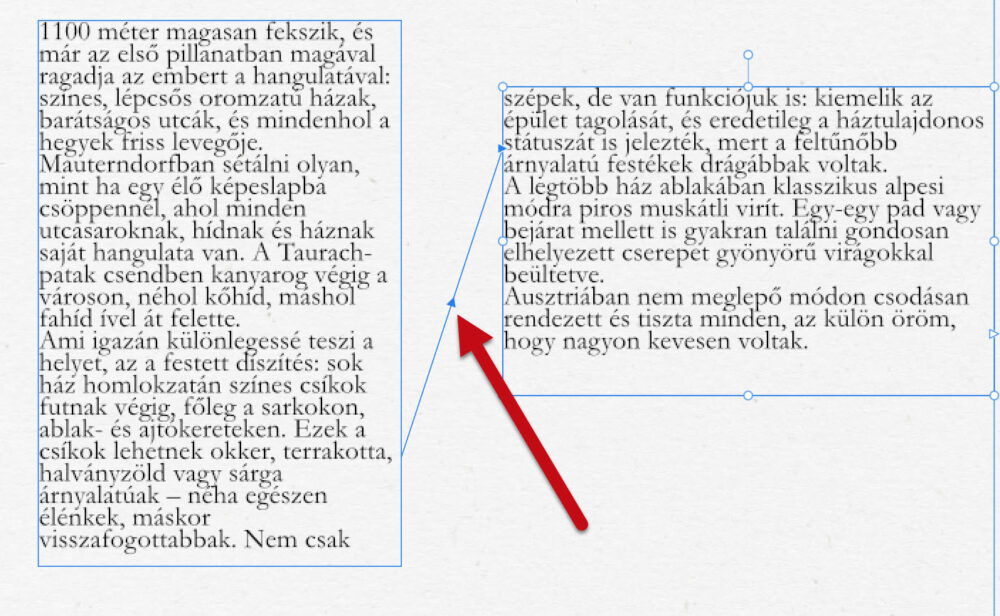 1100 méter magasan fekszik, és már az első pillanatban magával ragadja az embert a hangulatával: színes, lépcsős oromzatú házak, barátságos utcák, és mindenhol a hegyek friss levegője.
Mauterndorfban sétálni olyan, mint ha egy élő képeslapba csöppennél, ahol minden utcasaroknak, hídnak és háznak saját hangulata van. A Taurach-patak csendben kanyarog végig a városon, néhol kőhíd, máshol fahíd ível át felette.
Ami igazán különlegessé teszi a helyet, az a festett díszítés: sok ház homlokzatán színes csíkok futnak végig, főleg a sarkokon, ablak- és ajtókereteken. Ezek a csíkok lehetnek okker, terrakotta, halványzöld vagy sárga árnyalatúak – néha egészen élénkek, máskor visszafogottabbak. Nem csak

szépek, de van funkciójuk is: kiemelik az épület tagolását, és eredetileg a háztulajdonos státuszát is jelezték, mert a feltűnőbb árnyalatú festékek drágábbak voltak.
A legtöbb ház ablakában klasszikus alpesi módra piros muskátli virít. Egy-egy pad vagy bejárat mellett is gyakran találni gondosan elhelyezett cserepet gyönyörű virágokkal beültetve.
Ausztriában nem meglepő módon csodásan rendezett és tiszta minden, az külön öröm, hogy nagyon kevesen voltak.